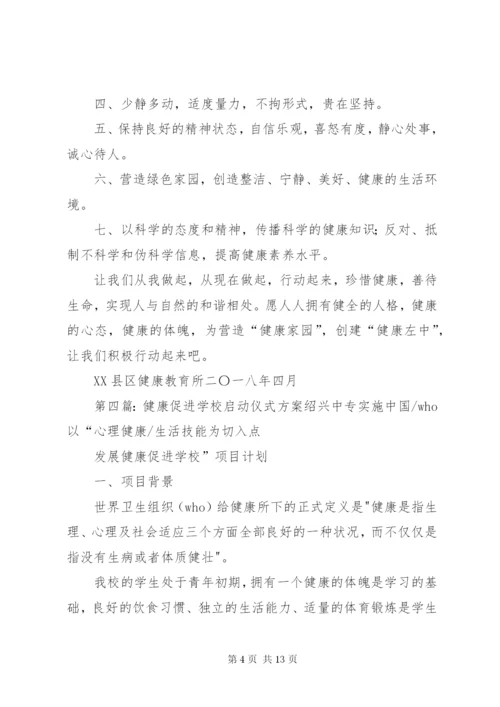 四、少静多动，适度量力，不拘形式，贵在坚持。

五、保持良好的精神状态，自信乐观，喜怒有度，静心处事，诚心待人。

六、营造绿色家园，创造整洁、宁静、美好、健康的生活环境。

七、以科学的态度和精神，传播科学的健康知识；反对、抵制不科学和伪科学信息，提高健康素养水平。

让我们从我做起，从现在做起，行动起来，珍惜健康，善待生命，实现人与自然的和谐相处。愿人人拥有健全的人格，健康的心态，健康的体魄，为营造“健康家园”，创建“健康左中”，让我们积极行动起来吧。

XX县区健康教育所二〇一八年四月

第四篇：健康促进学校启动仪式方案绍兴中专实施中国/who以“心理健康/生活技能为切入点

发展健康促进学校”项目计划

一、项目背景

世界卫生组织（who）给健康所下的正式定义是"健康是指生理、心理及社会适应三个方面全部良好的一种状况，而不仅仅是指没有生病或者体质健壮"。

我校的学生处于青年初期，拥有一个健康的体魄是学习的基础，良好的饮食习惯、独立的生活能力、适量的体育锻炼是学生

第4页 共13页